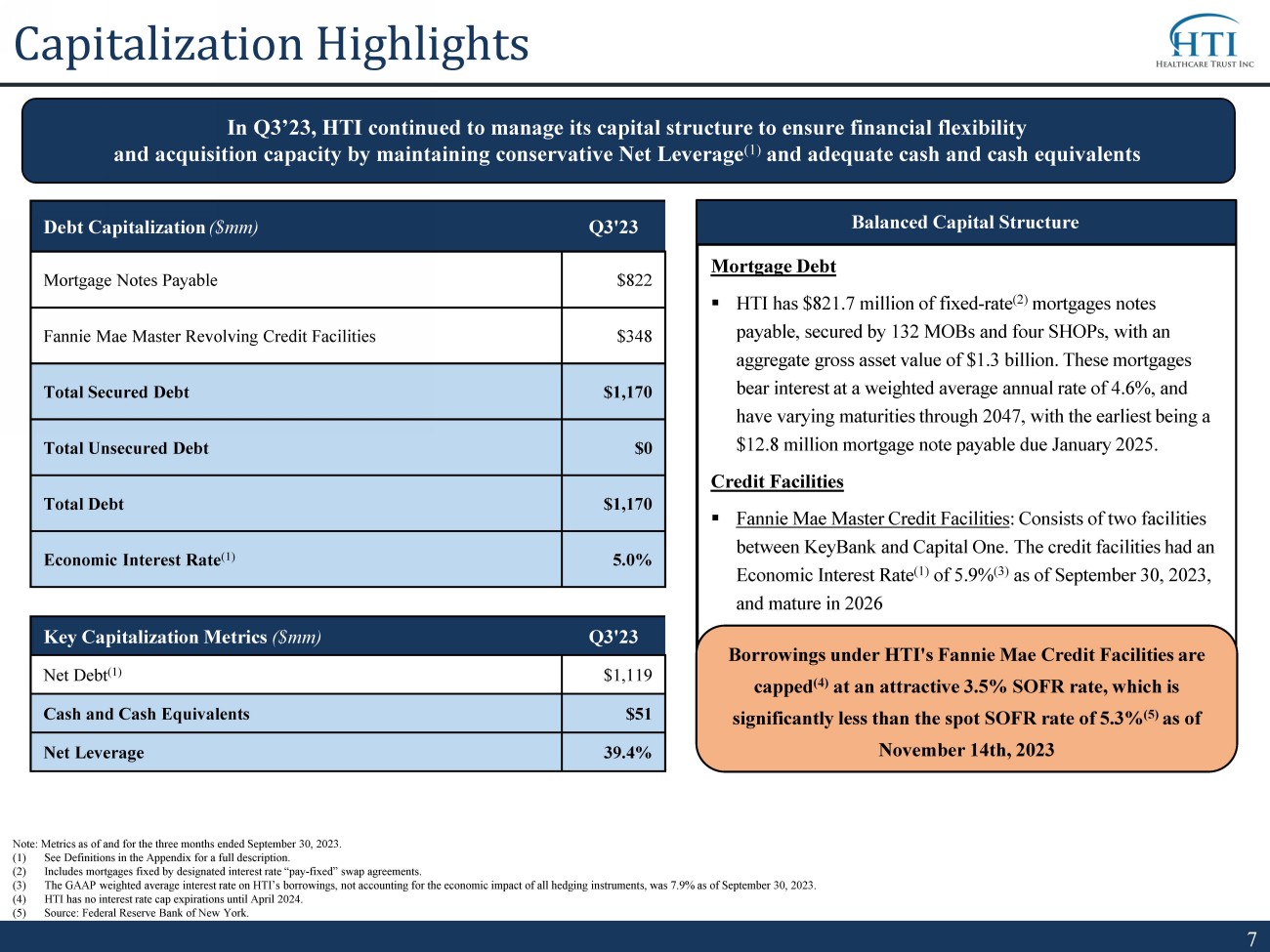 Capitalization Highlights

HTI
HEALTHCARE TRUST INC

In Q3'23, HTI continued to manage its capital structure to ensure financial flexibility and acquisition capacity by maintaining conservative Net Leverage$^{(1)}$ and adequate cash and cash equivalents

| Debt Capitalization ($mm) | Q3'23 |
|---|---|
| Mortgage Notes Payable | $822 |
| Fannie Mae Master Revolving Credit Facilities | $348 |
| Total Secured Debt | $1,170 |
| Total Unsecured Debt | $0 |
| Total Debt | $1,170 |
| Economic Interest Rate$^{(1)}$ | 5.0% |

| Key Capitalization Metrics ($mm) | Q3'23 |
|---|---|
| Net Debt$^{(1)}$ | $1,119 |
| Cash and Cash Equivalents | $51 |
| Net Leverage | 39.4% |

Balanced Capital Structure

Mortgage Debt

▪ HTI has $821.7 million of fixed-rate$^{(2)}$ mortgages notes payable, secured by 132 MOBs and four SHOPs, with an aggregate gross asset value of $1.3 billion. These mortgages bear interest at a weighted average annual rate of 4.6%, and have varying maturities through 2047, with the earliest being a $12.8 million mortgage note payable due January 2025.

Credit Facilities

▪ Fannie Mae Master Credit Facilities: Consists of two facilities between KeyBank and Capital One. The credit facilities had an Economic Interest Rate$^{(1)}$ of 5.9%$^{(3)}$ as of September 30, 2023, and mature in 2026

Borrowings under HTI's Fannie Mae Credit Facilities are capped$^{(4)}$ at an attractive 3.5% SOFR rate, which is significantly less than the spot SOFR rate of 5.3%$^{(5)}$ as of November 14th, 2023

Note: Metrics as of and for the three months ended September 30, 2023.
(1) See Definitions in the Appendix for a full description.
(2) Includes mortgages fixed by designated interest rate "pay-fixed" swap agreements.
(3) The GAAP weighted average interest rate on HTI's borrowings, not accounting for the economic impact of all hedging instruments, was 7.9% as of September 30, 2023.
(4) HTI has no interest rate cap expirations until April 2024.
(5) Source: Federal Reserve Bank of New York.

7